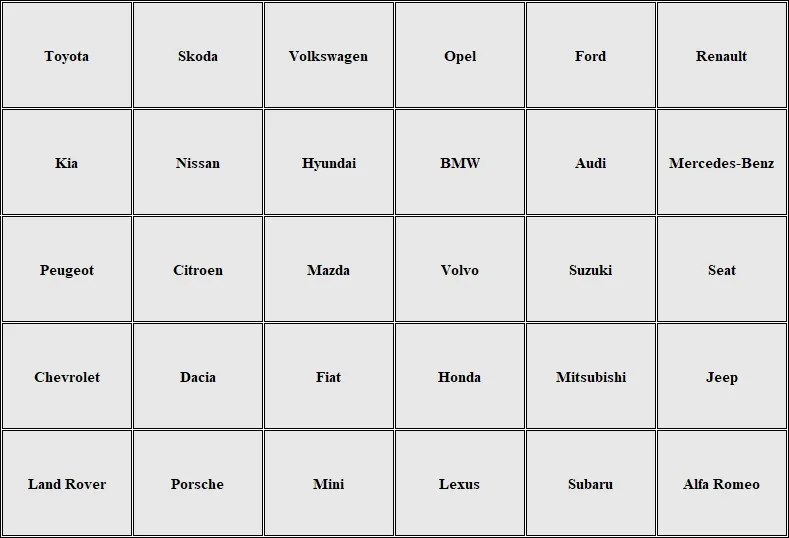 | Toyota | Skoda | Volkswagen | Opel | Ford | Renault |
|---|---|---|---|---|---|
| Kia | Nissan | Hyundai | BMW | Audi | Mercedes-Benz |
| Peugeot | Citroen | Mazda | Volvo | Suzuki | Seat |
| Chevrolet | Dacia | Fiat | Honda | Mitsubishi | Jeep |
| Land Rover | Porsche | Mini | Lexus | Subaru | Alfa Romeo |